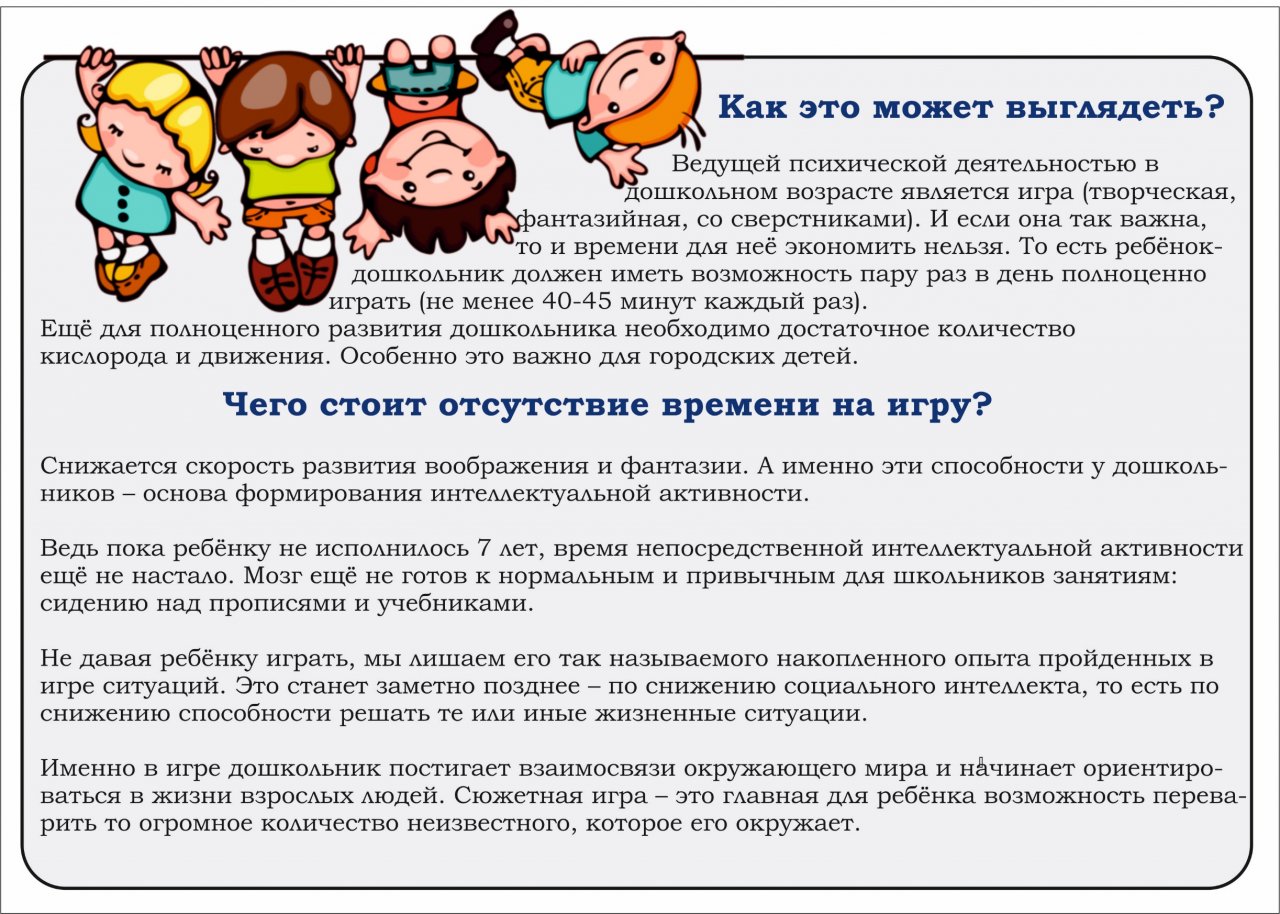 Как это может выглядеть?

Ведущей психической деятельностью в дошкольном возрасте является игра (творческая, фантазийная, со сверстниками). И если она так важна, то и времени для неё экономить нельзя. То есть ребёнок-дошкольник должен иметь возможность пару раз в день полноценно играть (не менее 40-45 минут каждый раз).
Ещё для полноценного развития дошкольника необходимо достаточное количество кислорода и движения. Особенно это важно для городских детей.

Чего стоит отсутствие времени на игру?

Снижается скорость развития воображения и фантазии. А именно эти способности у дошкольников – основа формирования интеллектуальной активности.

Ведь пока ребёнку не исполнилось 7 лет, время непосредственной интеллектуальной активности ещё не настало. Мозг ещё не готов к нормальным и привычным для школьников занятиям: сидению над прописями и учебниками.

Не давая ребёнку играть, мы лишаем его так называемого накопленного опыта пройденных в игре ситуаций. Это станет заметно позднее – по снижению социального интеллекта, то есть по снижению способности решать те или иные жизненные ситуации.

Именно в игре дошкольник постигает взаимосвязи окружающего мира и начинает ориентироваться в жизни взрослых людей. Сюжетная игра – это главная для ребёнка возможность переварить то огромное количество неизвестного, которое его окружает.